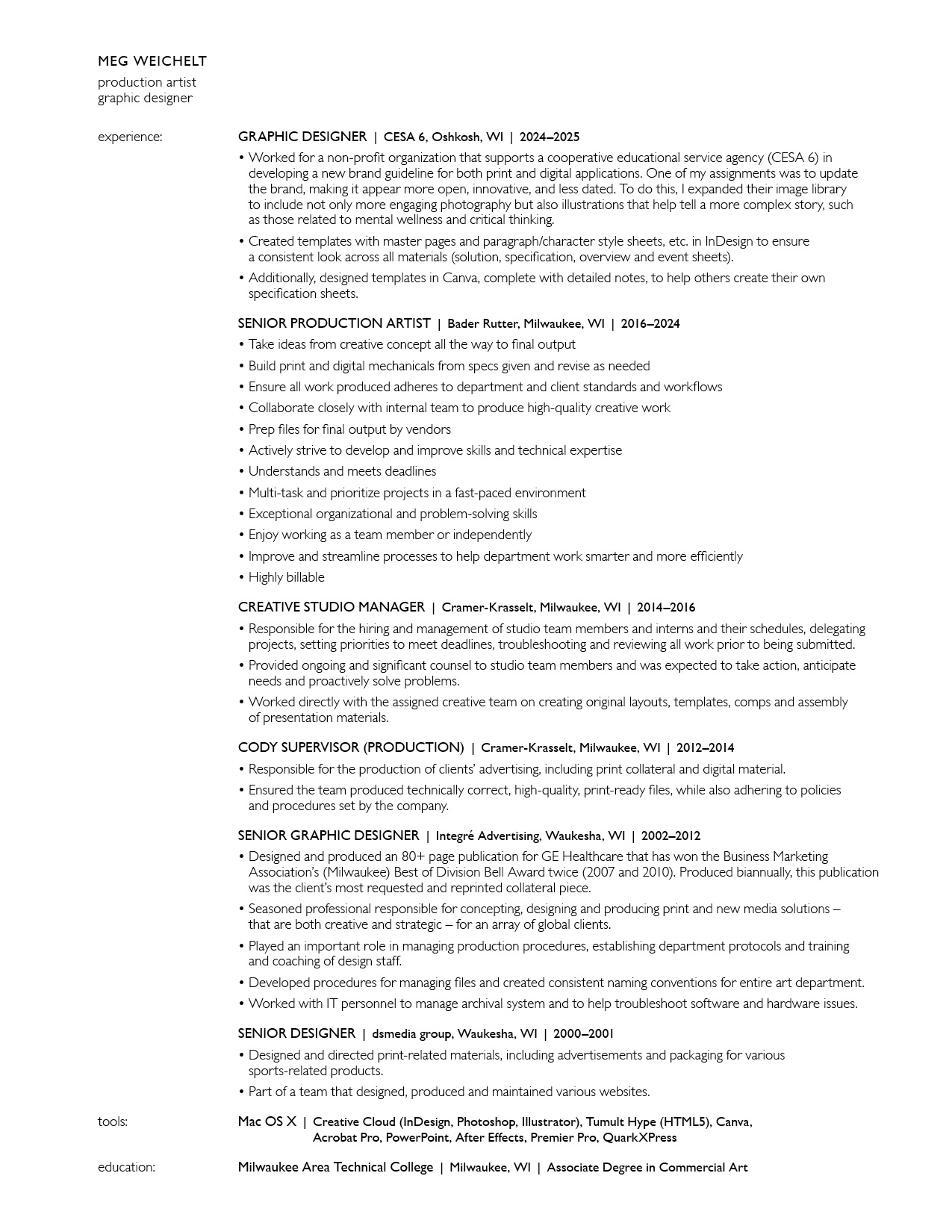 MEG WEICHELT
production artist
graphic designer

experience:

GRAPHIC DESIGNER | CESA 6, Oshkosh, WI | 2024–2025

• Worked for a non-profit organization that supports a cooperative educational service agency (CESA 6) in developing a new brand guideline for both print and digital applications. One of my assignments was to update the brand, making it appear more open, innovative, and less dated. To do this, I expanded their image library to include not only more engaging photography but also illustrations that help tell a more complex story, such as those related to mental wellness and critical thinking.

• Created templates with master pages and paragraph/character style sheets, etc. in InDesign to ensure a consistent look across all materials (solution, specification, overview and event sheets).

• Additionally, designed templates in Canva, complete with detailed notes, to help others create their own specification sheets.

SENIOR PRODUCTION ARTIST | Bader Rutter, Milwaukee, WI | 2016–2024

• Take ideas from creative concept all the way to final output
• Build print and digital mechanicals from specs given and revise as needed
• Ensure all work produced adheres to department and client standards and workflows
• Collaborate closely with internal team to produce high-quality creative work
• Prep files for final output by vendors
• Actively strive to develop and improve skills and technical expertise
• Understands and meets deadlines
• Multi-task and prioritize projects in a fast-paced environment
• Exceptional organizational and problem-solving skills
• Enjoy working as a team member or independently
• Improve and streamline processes to help department work smarter and more efficiently
• Highly billable

CREATIVE STUDIO MANAGER | Cramer-Krasselt, Milwaukee, WI | 2014–2016

• Responsible for the hiring and management of studio team members and interns and their schedules, delegating projects, setting priorities to meet deadlines, troubleshooting and reviewing all work prior to being submitted.

• Provided ongoing and significant counsel to studio team members and was expected to take action, anticipate needs and proactively solve problems.

• Worked directly with the assigned creative team on creating original layouts, templates, comps and assembly of presentation materials.

CODY SUPERVISOR (PRODUCTION) | Cramer-Krasselt, Milwaukee, WI | 2012–2014

• Responsible for the production of clients' advertising, including print collateral and digital material.

• Ensured the team produced technically correct, high-quality, print-ready files, while also adhering to policies and procedures set by the company.

SENIOR GRAPHIC DESIGNER | Integré Advertising, Waukesha, WI | 2002–2012

• Designed and produced an 80+ page publication for GE Healthcare that has won the Business Marketing Association's (Milwaukee) Best of Division Bell Award twice (2007 and 2010). Produced biannually, this publication was the client's most requested and reprinted collateral piece.

• Seasoned professional responsible for concepting, designing and producing print and new media solutions – that are both creative and strategic – for an array of global clients.

• Played an important role in managing production procedures, establishing department protocols and training and coaching of design staff.

• Developed procedures for managing files and created consistent naming conventions for entire art department.

• Worked with IT personnel to manage archival system and to help troubleshoot software and hardware issues.

SENIOR DESIGNER | dsmedia group, Waukesha, WI | 2000–2001

• Designed and directed print-related materials, including advertisements and packaging for various sports-related products.

• Part of a team that designed, produced and maintained various websites.

tools:

Mac OS X | Creative Cloud (InDesign, Photoshop, Illustrator), Tumult Hype (HTML5), Canva, Acrobat Pro, PowerPoint, After Effects, Premier Pro, QuarkXPress

education:

Milwaukee Area Technical College | Milwaukee, WI | Associate Degree in Commercial Art